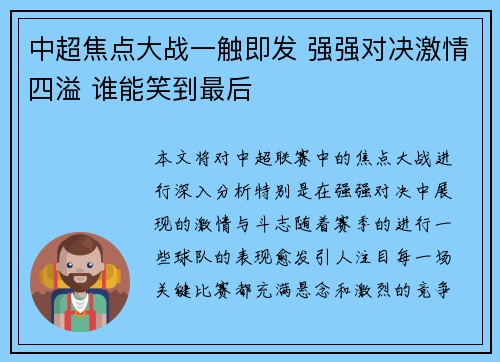 中超焦点大战一触即发 强强对决激情四溢 谁能笑到最后

本文将对中超联赛中的焦点大战进行深入分析特别是在强强对决中展现的激情与斗志随着赛季的进行一些球队的表现愈发引人注目每一场关键比赛都充满悬念和激烈的竞争